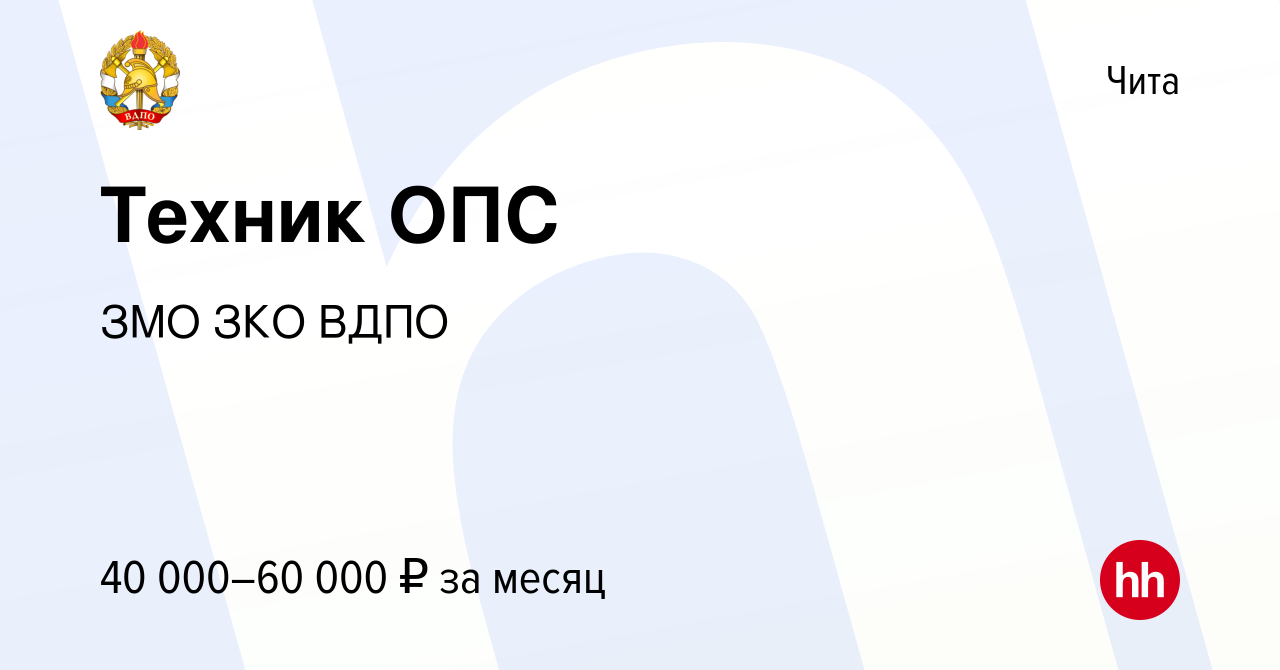 ВДПО

Чита

Техник ОПС

ЗМО ЗКО ВДПО

40 000–60 000 ₽ за месяц

hh